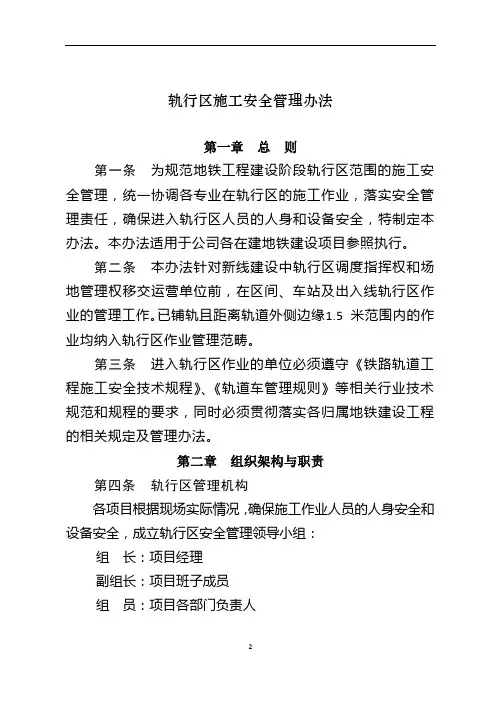 轨行区施工安全管理办法

第一章　总　则

第一条　为规范地铁工程建设阶段轨行区范围的施工安全管理，统一协调各专业在轨行区的施工作业，落实安全管理责任，确保进入轨行区人员的人身和设备安全，特制定本办法。本办法适用于公司各在建地铁建设项目参照执行。

第二条　本办法针对新线建设中轨行区调度指挥权和场地管理权移交运营单位前，在区间、车站及出入线轨行区作业的管理工作。已铺轨且距离轨道外侧边缘1.5 米范围内的作业均纳入轨行区作业管理范畴。

第三条　进入轨行区作业的单位必须遵守《铁路轨道工程施工安全技术规程》、《轨道车管理规则》等相关行业技术规范和规程的要求，同时必须贯彻落实各归属地铁建设工程的相关规定及管理办法。

第二章　组织架构与职责

第四条　轨行区管理机构

各项目根据现场实际情况，确保施工作业人员的人身安全和设备安全，成立轨行区安全管理领导小组：

组　长：项目经理

副组长：项目班子成员

组　员：项目各部门负责人

2